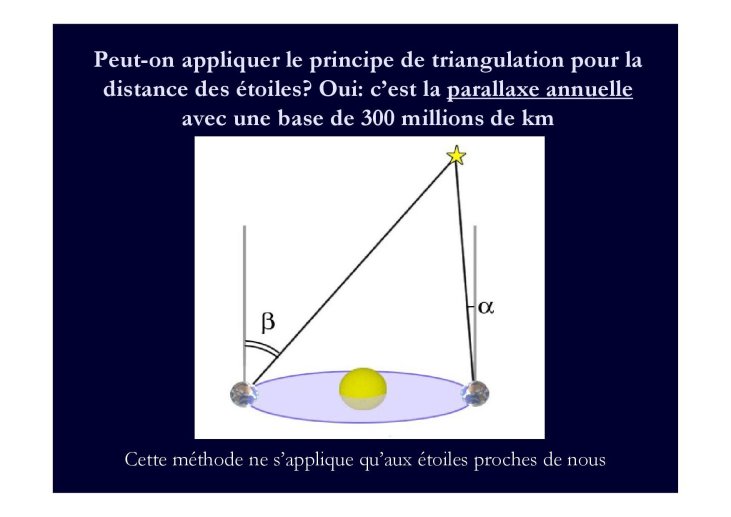 Peut-on appliquer le principe de triangulation pour la distance des étoiles? Oui: c'est la parallaxe annuelle avec une base de 300 millions de km

$\beta$

$\alpha$

Cette méthode ne s'applique qu'aux étoiles proches de nous